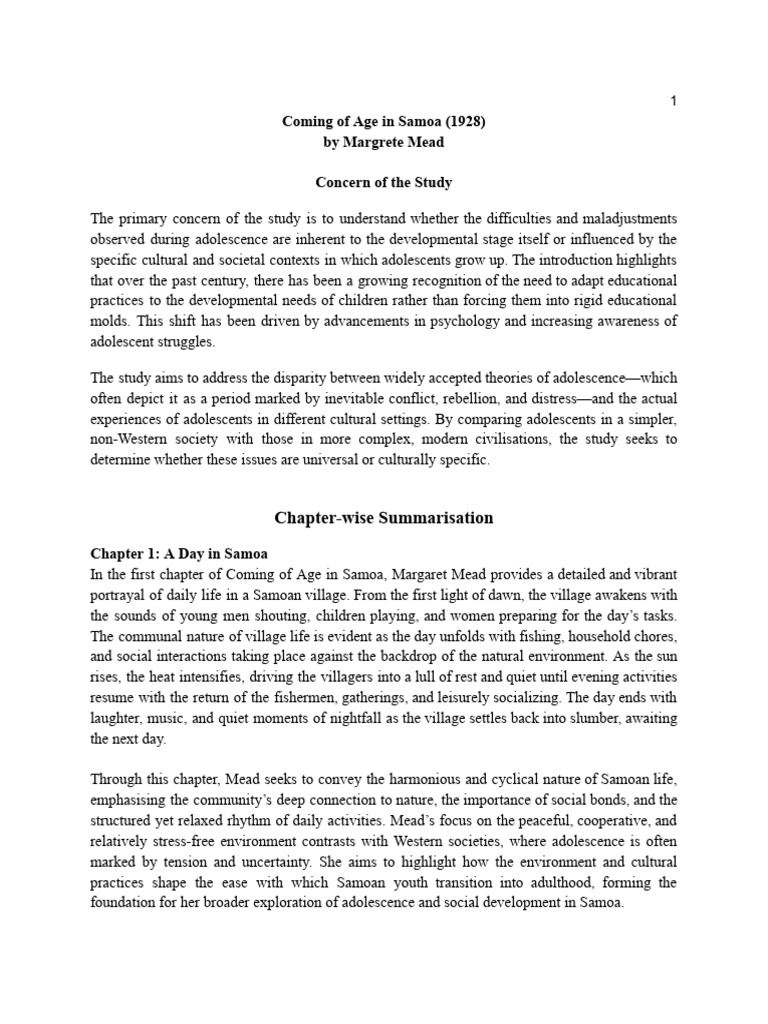 1

Coming of Age in Samoa (1928)
by Margrete Mead

Concern of the Study

The primary concern of the study is to understand whether the difficulties and maladjustments observed during adolescence are inherent to the developmental stage itself or influenced by the specific cultural and societal contexts in which adolescents grow up. The introduction highlights that over the past century, there has been a growing recognition of the need to adapt educational practices to the developmental needs of children rather than forcing them into rigid educational molds. This shift has been driven by advancements in psychology and increasing awareness of adolescent struggles.

The study aims to address the disparity between widely accepted theories of adolescence—which often depict it as a period marked by inevitable conflict, rebellion, and distress—and the actual experiences of adolescents in different cultural settings. By comparing adolescents in a simpler, non-Western society with those in more complex, modern civilisations, the study seeks to determine whether these issues are universal or culturally specific.

Chapter-wise Summarisation

Chapter 1: A Day in Samoa
In the first chapter of Coming of Age in Samoa, Margaret Mead provides a detailed and vibrant portrayal of daily life in a Samoan village. From the first light of dawn, the village awakens with the sounds of young men shouting, children playing, and women preparing for the day's tasks. The communal nature of village life is evident as the day unfolds with fishing, household chores, and social interactions taking place against the backdrop of the natural environment. As the sun rises, the heat intensifies, driving the villagers into a lull of rest and quiet until evening activities resume with the return of the fishermen, gatherings, and leisurely socializing. The day ends with laughter, music, and quiet moments of nightfall as the village settles back into slumber, awaiting the next day.

Through this chapter, Mead seeks to convey the harmonious and cyclical nature of Samoan life, emphasising the community's deep connection to nature, the importance of social bonds, and the structured yet relaxed rhythm of daily activities. Mead's focus on the peaceful, cooperative, and relatively stress-free environment contrasts with Western societies, where adolescence is often marked by tension and uncertainty. She aims to highlight how the environment and cultural practices shape the ease with which Samoan youth transition into adulthood, forming the foundation for her broader exploration of adolescence and social development in Samoa.